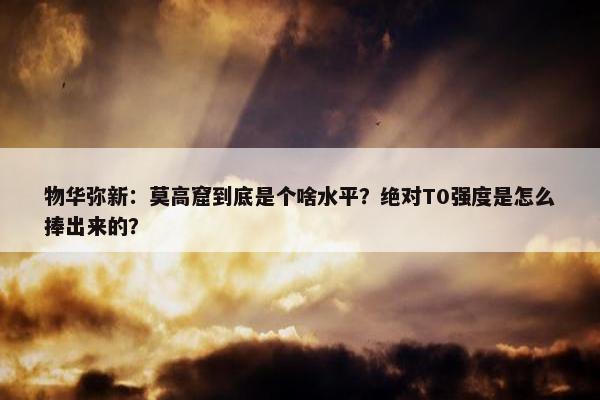 物华弥新：莫高窟到底是个啥水平？绝对T0强度是怎么捧出来的？